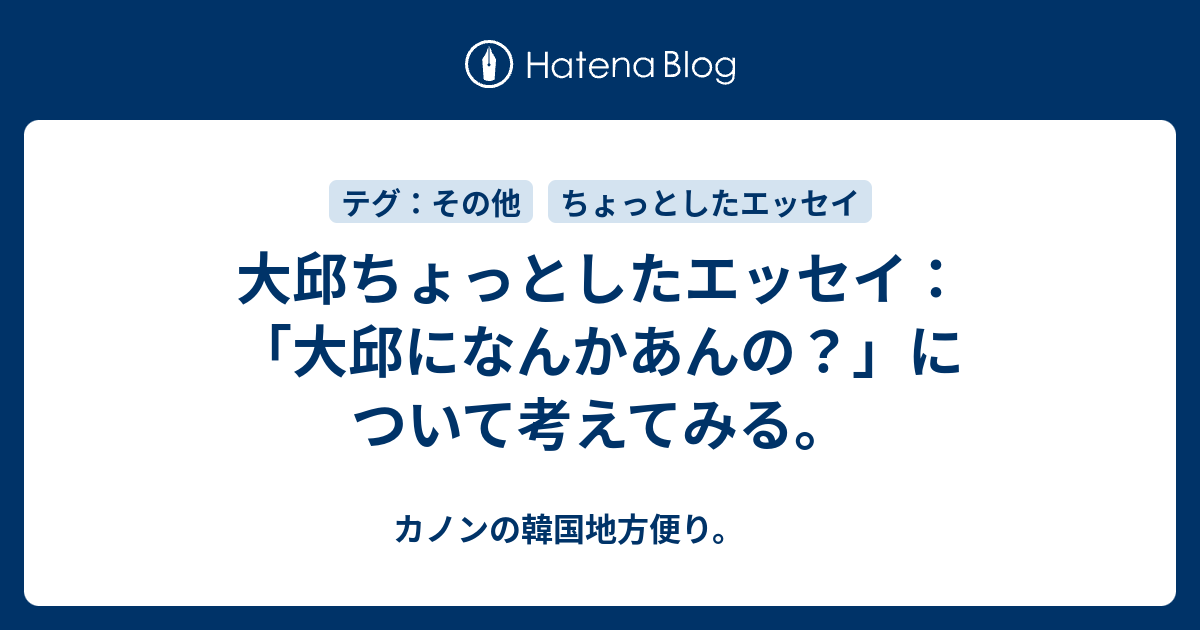 Hatena Blog

テグ：その他

ちょっとしたエッセイ

大邱ちょっとしたエッセイ：「大邱になんかあんの？」について考えてみる。

カノンの韓国地方便り。